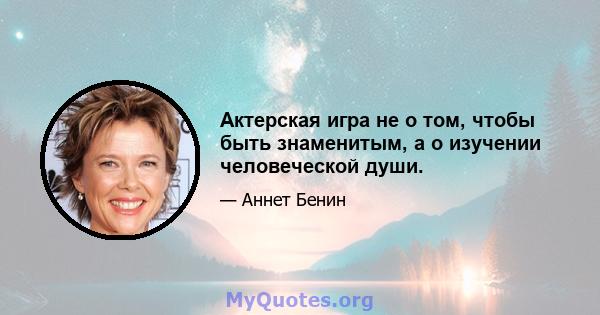 Актерская игра не о том, чтобы быть знаменитым, а о изучении человеческой души.

— Аннет Бенин

MyQuotes.org